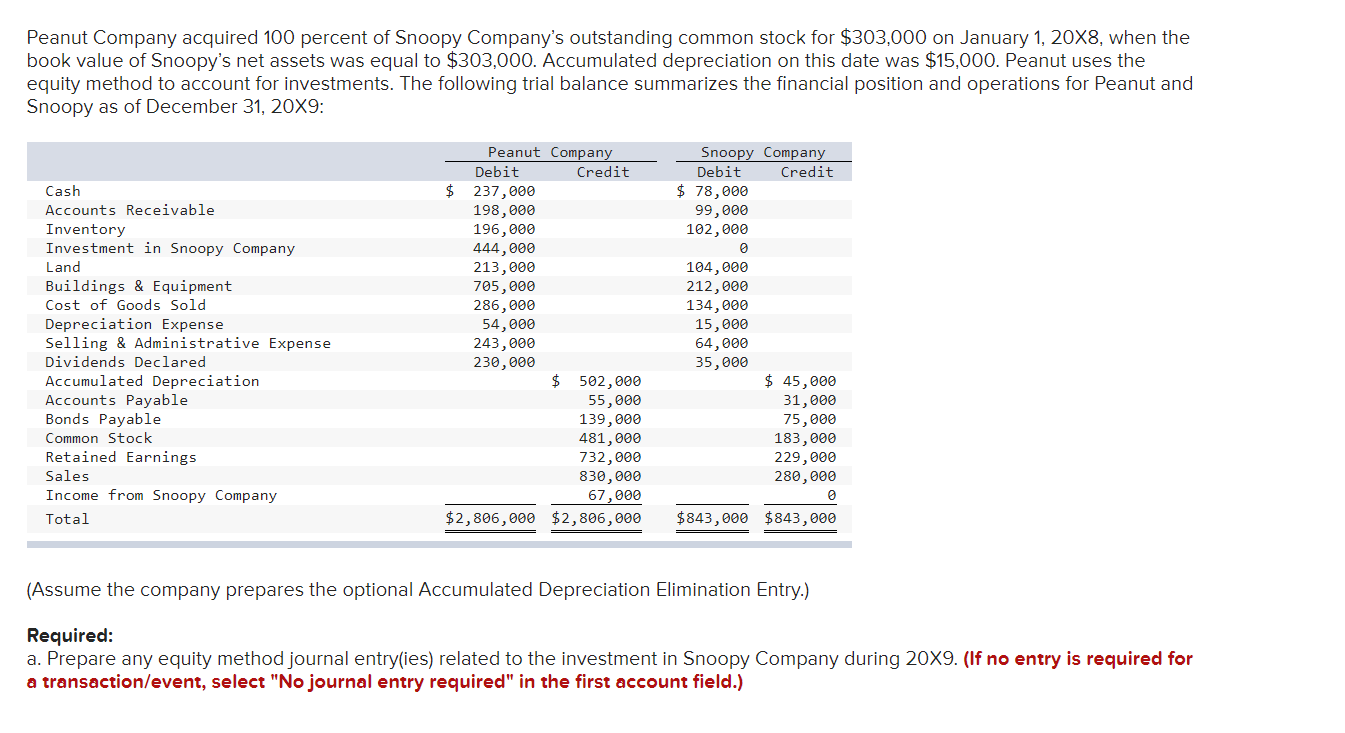 Peanut Company acquired 100 percent of Snoopy Company's outstanding common stock for $303,000 on January 1, 20X8, when the book value of Snoopy's net assets was equal to $303,000. Accumulated depreciation on this date was $15,000. Peanut uses the equity method to account for investments. The following trial balance summarizes the financial position and operations for Peanut and Snoopy as of December 31, 20X9:

| | Peanut Company Debit | Peanut Company Credit | Snoopy Company Debit | Snoopy Company Credit |
|---|---|---|---|---|
| Cash | $ 237,000 | | $ 78,000 | |
| Accounts Receivable | 198,000 | | 99,000 | |
| Inventory | 196,000 | | 102,000 | |
| Investment in Snoopy Company | 444,000 | | 0 | |
| Land | 213,000 | | 104,000 | |
| Buildings & Equipment | 705,000 | | 212,000 | |
| Cost of Goods Sold | 286,000 | | 134,000 | |
| Depreciation Expense | 54,000 | | 15,000 | |
| Selling & Administrative Expense | 243,000 | | 64,000 | |
| Dividends Declared | 230,000 | | 35,000 | |
| Accumulated Depreciation | | $ 502,000 | | $ 45,000 |
| Accounts Payable | | 55,000 | | 31,000 |
| Bonds Payable | | 139,000 | | 75,000 |
| Common Stock | | 481,000 | | 183,000 |
| Retained Earnings | | 732,000 | | 229,000 |
| Sales | | 830,000 | | 280,000 |
| Income from Snoopy Company | | 67,000 | | 0 |
| Total | $2,806,000 | $2,806,000 | $843,000 | $843,000 |

(Assume the company prepares the optional Accumulated Depreciation Elimination Entry.)

Required:
a. Prepare any equity method journal entry(ies) related to the investment in Snoopy Company during 20X9. (If no entry is required for a transaction/event, select "No journal entry required" in the first account field.)